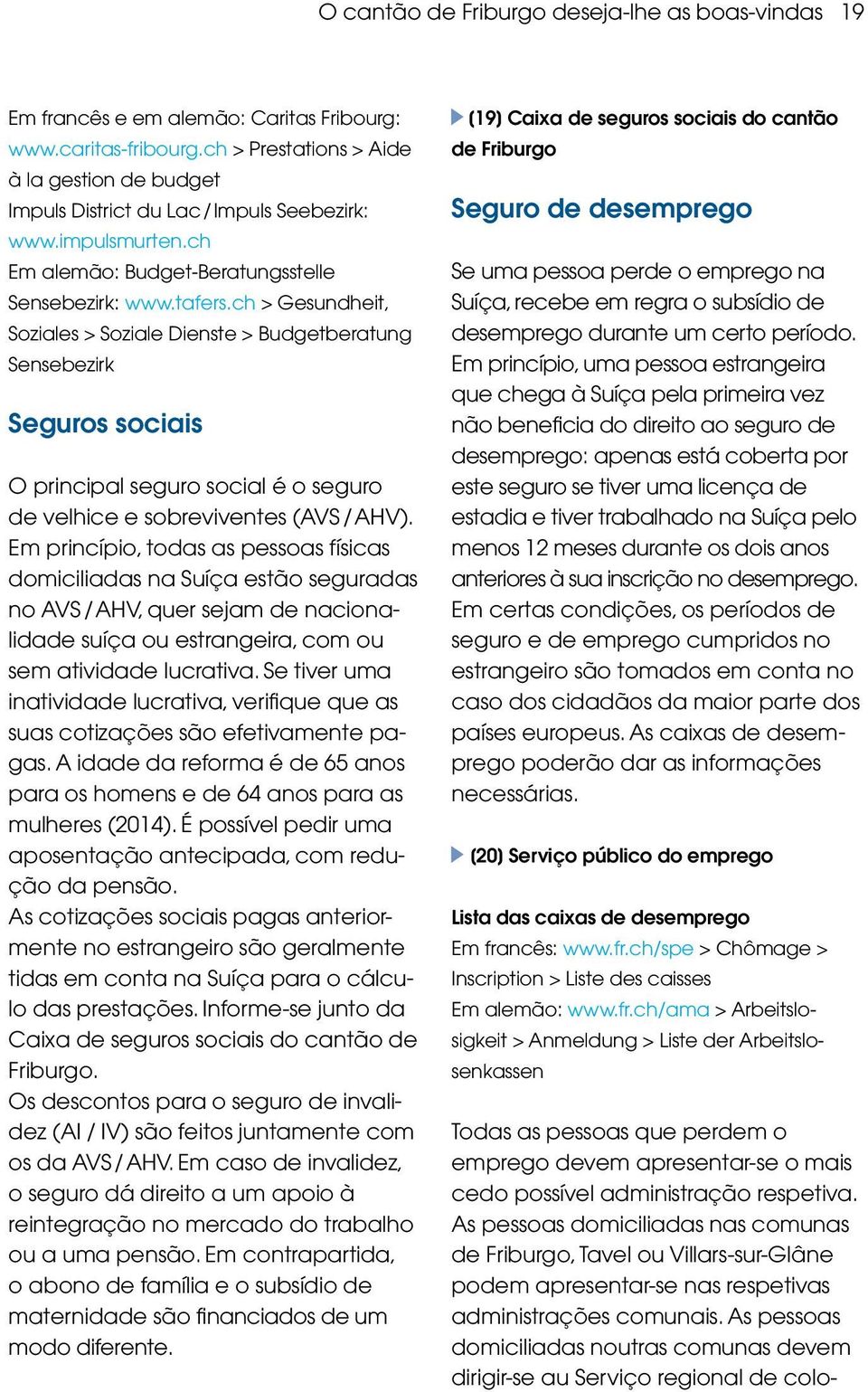 O cantão de Friburgo deseja-lhe as boas-vindas 19

Em francês e em alemão: Caritas Fribourg: www.caritas-fribourg.ch > Prestations > Aide à la gestion de budget
Impuls District du Lac / Impuls Seebezirk: www.impulsmurten.ch
Em alemão: Budget-Beratungsstelle Sensebezirk: www.tafers.ch > Gesundheit, Soziales > Soziale Dienste > Budgetberatung Sensebezirk

Seguros sociais

O principal seguro social é o seguro de velhice e sobreviventes (AVS / AHV). Em princípio, todas as pessoas físicas domiciliadas na Suíça estão seguradas no AVS / AHV, quer sejam de nacionalidade suíça ou estrangeira, com ou sem atividade lucrativa. Se tiver uma inatividade lucrativa, verifique que as suas cotizações são efetivamente pagas. A idade da reforma é de 65 anos para os homens e de 64 anos para as mulheres (2014). É possível pedir uma aposentação antecipada, com redução da pensão.
As cotizações sociais pagas anteriormente no estrangeiro são geralmente tidas em conta na Suíça para o cálculo das prestações. Informe-se junto da Caixa de seguros sociais do cantão de Friburgo.
Os descontos para o seguro de invalidez (AI / IV) são feitos juntamente com os da AVS / AHV. Em caso de invalidez, o seguro dá direito a um apoio à reintegração no mercado do trabalho ou a uma pensão. Em contrapartida, o abono de família e o subsídio de maternidade são financiados de um modo diferente.

(19) Caixa de seguros sociais do cantão de Friburgo

Seguro de desemprego

Se uma pessoa perde o emprego na Suíça, recebe em regra o subsídio de desemprego durante um certo período. Em princípio, uma pessoa estrangeira que chega à Suíça pela primeira vez não beneficia do direito ao seguro de desemprego: apenas está coberta por este seguro se tiver uma licença de estadia e tiver trabalhado na Suíça pelo menos 12 meses durante os dois anos anteriores à sua inscrição no desemprego. Em certas condições, os períodos de seguro e de emprego cumpridos no estrangeiro são tomados em conta no caso dos cidadãos da maior parte dos países europeus. As caixas de desemprego poderão dar as informações necessárias.

(20) Serviço público do emprego

Lista das caixas de desemprego
Em francês: www.fr.ch/spe > Chômage > Inscription > Liste des caisses
Em alemão: www.fr.ch/ama > Arbeitslosigkeit > Anmeldung > Liste der Arbeitslosenkassen

Todas as pessoas que perdem o emprego devem apresentar-se o mais cedo possível administração respetiva. As pessoas domiciliadas nas comunas de Friburgo, Tavel ou Villars-sur-Glâne podem apresentar-se nas respetivas administrações comunais. As pessoas domiciliadas noutras comunas devem dirigir-se au Serviço regional de colo-